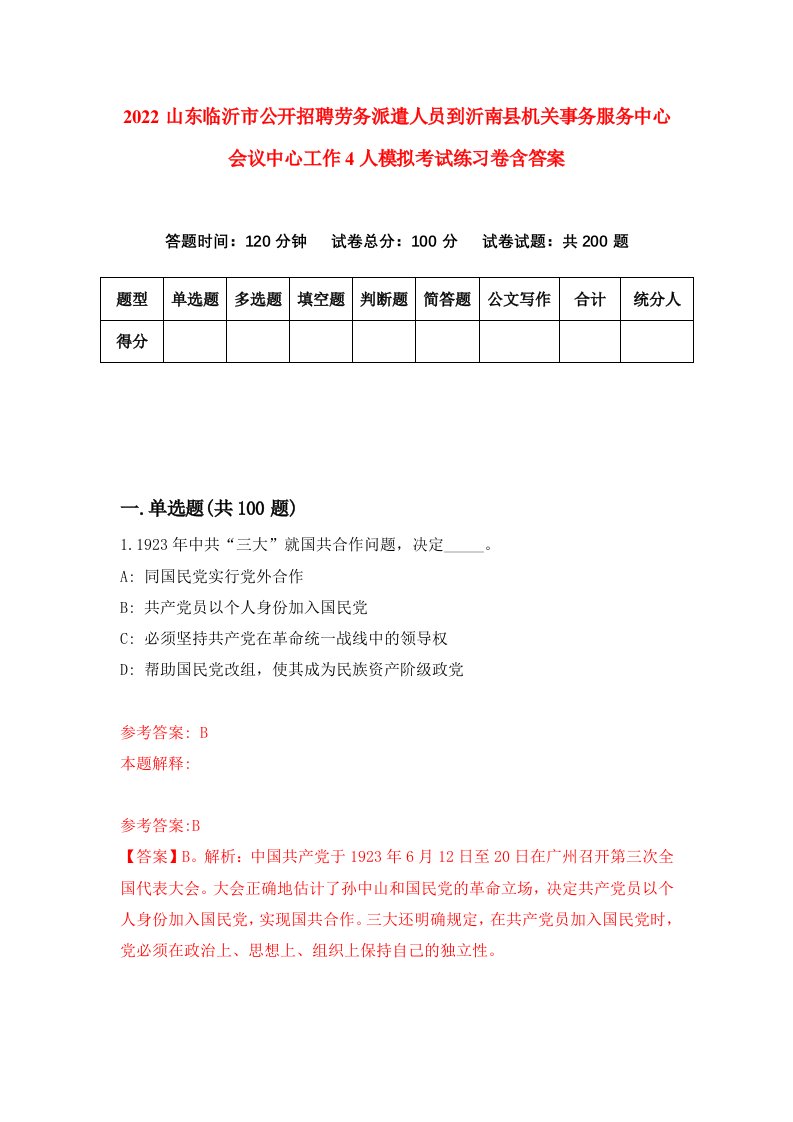 2022 山东临沂市公开招聘劳务派遣人员到沂南县机关事务服务中心会议中心工作 4 人模拟考试练习卷含答案

答题时间：120 分钟　试卷总分：100 分　试卷试题：共 200 题

| 题型 | 单选题 | 多选题 | 填空题 | 判断题 | 简答题 | 公文写作 | 合计 | 统分人 |
|---|---|---|---|---|---|---|---|---|
| 得分 | | | | | | | | |

一.单选题(共 100 题)

1.1923 年中共“三大”就国共合作问题，决定_____。

A: 同国民党实行党外合作

B: 共产党员以个人身份加入国民党

C: 必须坚持共产党在革命统一战线中的领导权

D: 帮助国民党改组，使其成为民族资产阶级政党

参考答案: B

本题解释:

参考答案:B

【答案】B。解析：中国共产党于 1923 年 6 月 12 日至 20 日在广州召开第三次全国代表大会。大会正确地估计了孙中山和国民党的革命立场，决定共产党员以个人身份加入国民党，实现国共合作。三大还明确规定，在共产党员加入国民党时，党必须在政治上、思想上、组织上保持自己的独立性。